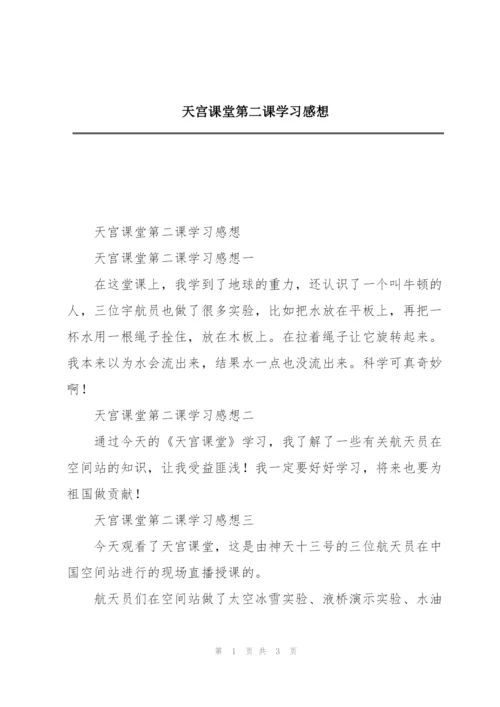 天宫课堂第二课学习感想

天宫课堂第二课学习感想

天宫课堂第二课学习感想一

在这堂课上，我学到了地球的重力，还认识了一个叫牛顿的人，三位宇航员也做了很多实验，比如把水放在平板上，再把一杯水用一根绳子拴住，放在木板上。在拉着绳子让它旋转起来。我本来以为水会流出来，结果水一点也没流出来。科学可真奇妙啊！

天宫课堂第二课学习感想二

通过今天的《天宫课堂》学习，我了解了一些有关航天员在空间站的知识，让我受益匪浅！我一定要好好学习，将来也要为祖国做贡献！

天宫课堂第二课学习感想三

今天观看了天宫课堂，这是由神天十三号的三位航天员在中国空间站进行的现场直播授课的。

航天员们在空间站做了太空冰雪实验、液桥演示实验、水油

第 1 页 共 3 页